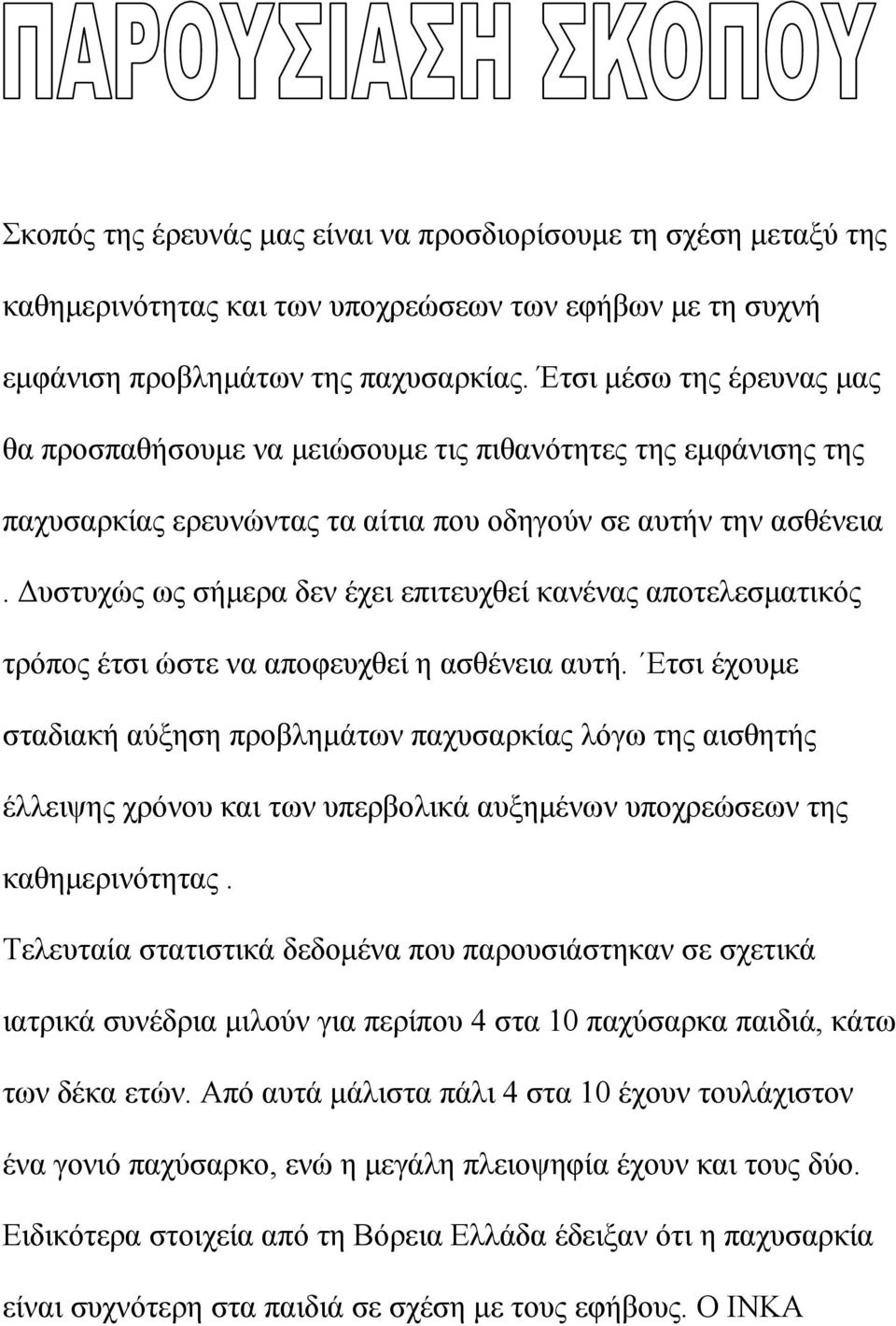 ΠΑΡΟΥΣΙΑΣΗ ΣΚΟΠΟΥ

Σκοπός της έρευνάς μας είναι να προσδιορίσουμε τη σχέση μεταξύ της καθημερινότητας και των υποχρεώσεων των εφήβων με τη συχνή εμφάνιση προβλημάτων της παχυσαρκίας. Έτσι μέσω της έρευνας μας θα προσπαθήσουμε να μειώσουμε τις πιθανότητες της εμφάνισης της παχυσαρκίας ερευνώντας τα αίτια που οδηγούν σε αυτήν την ασθένεια . Δυστυχώς ως σήμερα δεν έχει επιτευχθεί κανένας αποτελεσματικός τρόπος έτσι ώστε να αποφευχθεί η ασθένεια αυτή. Έτσι έχουμε σταδιακή αύξηση προβλημάτων παχυσαρκίας λόγω της αισθητής έλλειψης χρόνου και των υπερβολικά αυξημένων υποχρεώσεων της καθημερινότητας .

Τελευταία στατιστικά δεδομένα που παρουσιάστηκαν σε σχετικά ιατρικά συνέδρια μιλούν για περίπου 4 στα 10 παχύσαρκα παιδιά, κάτω των δέκα ετών. Από αυτά μάλιστα πάλι 4 στα 10 έχουν τουλάχιστον ένα γονιό παχύσαρκο, ενώ η μεγάλη πλειοψηφία έχουν και τους δύο.

Ειδικότερα στοιχεία από τη Βόρεια Ελλάδα έδειξαν ότι η παχυσαρκία είναι συχνότερη στα παιδιά σε σχέση με τους εφήβους. Ο ΙΝΚΑ